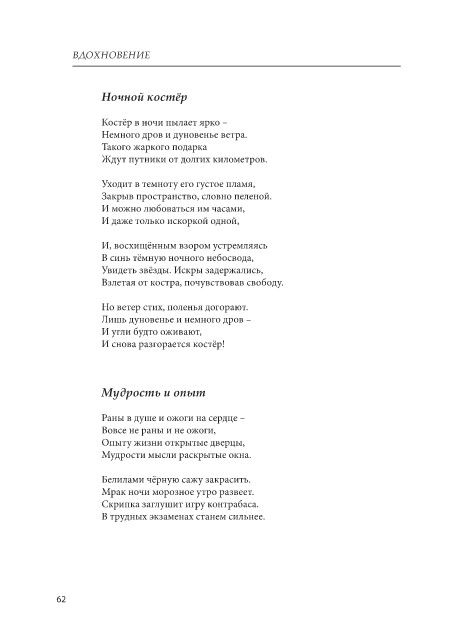 ВДОХНОВЕНИЕ

Ночной костёр

Костёр в ночи пылает ярко –
Немного дров и дуновенье ветра.
Такого жаркого подарка
Ждут путники от долгих километров.

Уходит в темноту его густое пламя,
Закрыв пространство, словно пеленой.
И можно любоваться им часами,
И даже только искоркой одной,

И, восхищённым взором устремляясь
В синь тёмную ночного небосвода,
Увидеть звёзды. Искры задержались,
Взлетая от костра, почувствовав свободу.

Но ветер стих, поленья догорают.
Лишь дуновенье и немного дров –
И угли будто оживают,
И снова разгорается костёр!

Мудрость и опыт

Раны в душе и ожоги на сердце –
Вовсе не раны и не ожоги,
Опыту жизни открытые дверцы,
Мудрости мысли раскрытые окна.

Белилами чёрную сажу закрасить.
Мрак ночи морозное утро развеет.
Скрипка заглушит игру контрабаса.
В трудных экзаменах станем сильнее.

62